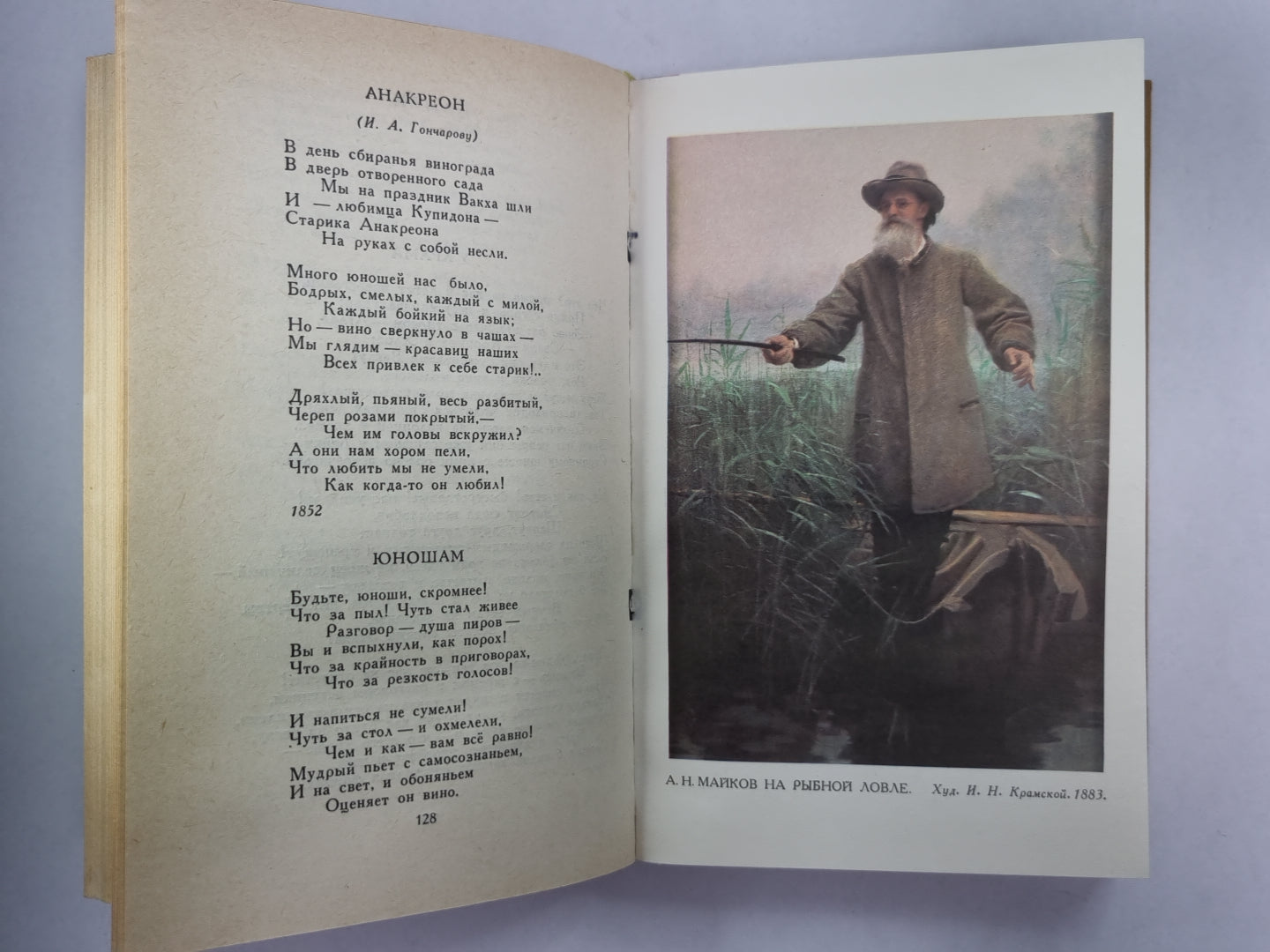 АНАКРЕОН

(И. А. Гончарову)

В день сбиранья винограда
В дверь отворенного сада
Мы на праздник Вакха шли
И — любимца Купидона —
Старика Анакреона
На руках с собой несли.

Много юношей нас было,
Бодрых, смелых, каждый с милой,
Каждый бойкий на язык;
Но — вино сверкнуло в чашах —
Мы глядим — красавиц наших
Всех привлек к себе старик!..

Дряхлый, пьяный, весь разбитый,
Череп розами покрытый,—
Чем им головы вскружил?
А они нам хором пели,
Что любить мы не умели,
Как когда-то он любил!

1852

ЮНОШАМ

Будьте, юноши, скромнее!
Что за пыл! Чуть стал живее
Разговор — душа пиров —
Вы и вспыхнули, как порох!
Что за крайность в приговорах,
Что за резкость голосов!

И напиться не сумели!
Чуть за стол — и охмелели,
Чем и как — вам всё равно!
Мудрый пьет с самосознаньем,
И на свет, и обоняньем
Оценяет он вино.

128

А. Н. МАЙКОВ НА РЫБНОЙ ЛОВЛЕ. Худ. И. Н. Крамской. 1883.